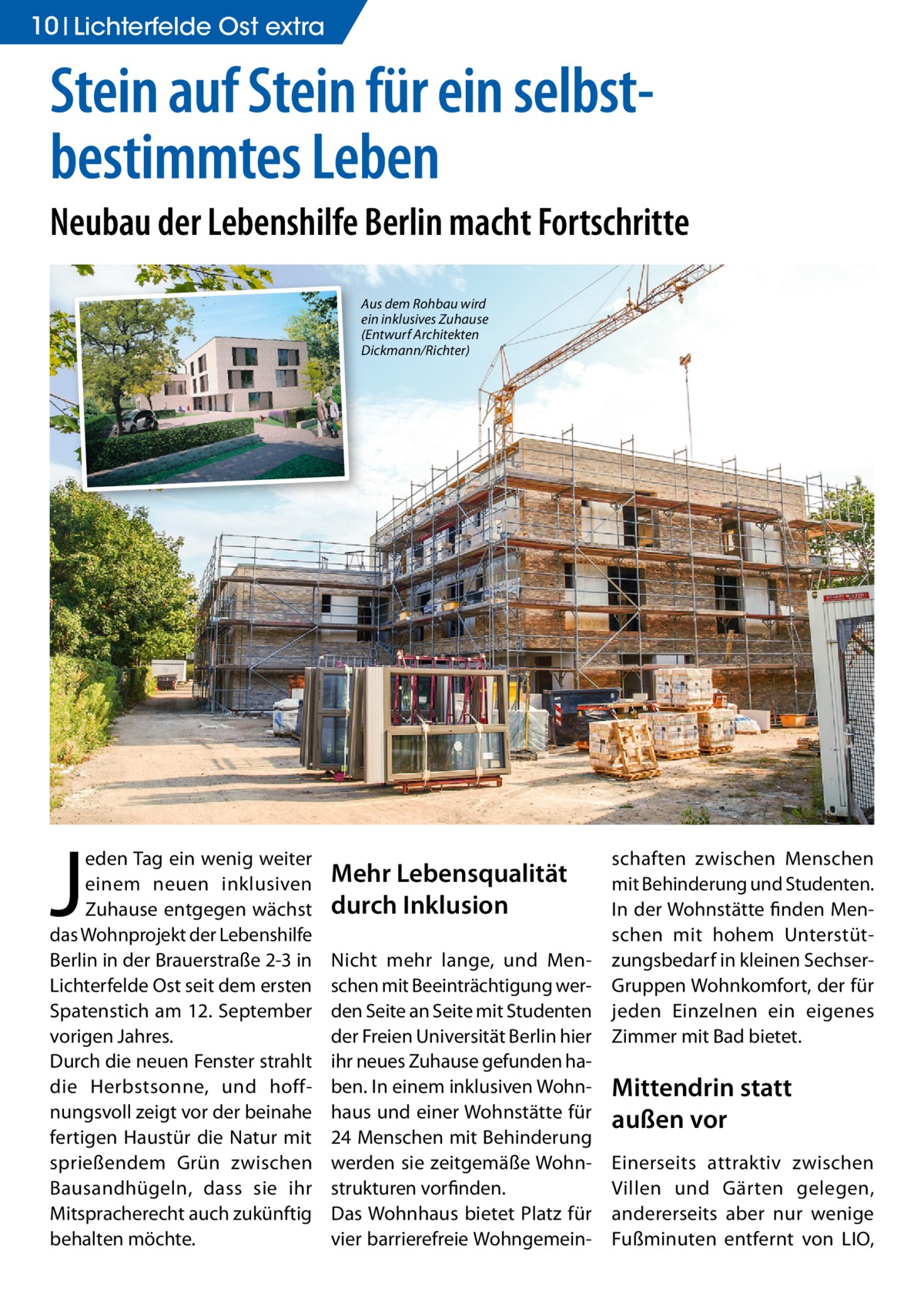 10 | Lichterfelde Ost extra

Stein auf Stein für ein selbstbestimmtes Leben

Neubau der Lebenshilfe Berlin macht Fortschritte

Aus dem Rohbau wird ein inklusives Zuhause (Entwurf Architekten Dickmann/Richter)

Jeden Tag ein wenig weiter einem neuen inklusiven Zuhause entgegen wächst das Wohnprojekt der Lebenshilfe Berlin in der Brauerstraße 2-3 in Lichterfelde Ost seit dem ersten Spatenstich am 12. September vorigen Jahres.
Durch die neuen Fenster strahlt die Herbstsonne, und hoffnungsvoll zeigt vor der beinahe fertigen Haustür die Natur mit sprießendem Grün zwischen Bausandhügeln, dass sie ihr Mitspracherecht auch zukünftig behalten möchte.

Mehr Lebensqualität durch Inklusion

Nicht mehr lange, und Menschen mit Beeinträchtigung werden Seite an Seite mit Studenten der Freien Universität Berlin hier ihr neues Zuhause gefunden haben. In einem inklusiven Wohnhaus und einer Wohnstätte für 24 Menschen mit Behinderung werden sie zeitgemäße Wohnstrukturen vorfinden.
Das Wohnhaus bietet Platz für vier barrierefreie Wohngemeinschaften zwischen Menschen mit Behinderung und Studenten. In der Wohnstätte finden Menschen mit hohem Unterstützungsbedarf in kleinen Sechser-Gruppen Wohnkomfort, der für jeden Einzelnen ein eigenes Zimmer mit Bad bietet.

Mittendrin statt außen vor

Einerseits attraktiv zwischen Villen und Gärten gelegen, andererseits aber nur wenige Fußminuten entfernt von LIO,